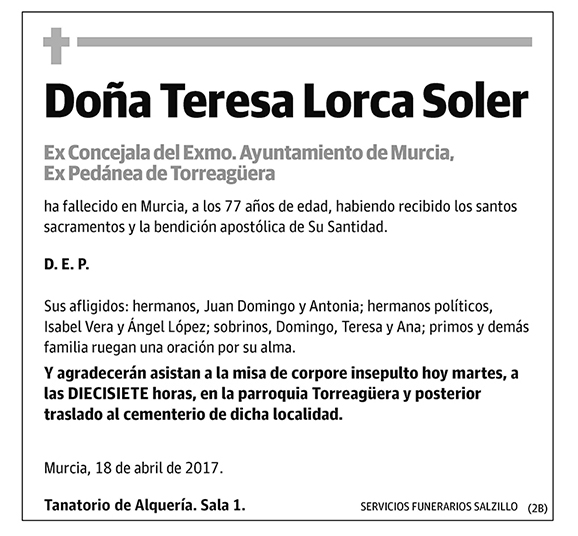 Doña Teresa Lorca Soler

Ex Concejala del Exmo. Ayuntamiento de Murcia, Ex Pedánea de Torreagüera

ha fallecido en Murcia, a los 77 años de edad, habiendo recibido los santos sacramentos y la bendición apostólica de Su Santidad.

D. E. P.

Sus afligidos: hermanos, Juan Domingo y Antonia; hermanos políticos, Isabel Vera y Ángel López; sobrinos, Domingo, Teresa y Ana; primos y demás familia ruegan una oración por su alma.

Y agradecerán asistan a la misa de corpore insepulto hoy martes, a las DIECISIETE horas, en la parroquia Torreagüera y posterior traslado al cementerio de dicha localidad.

Murcia, 18 de abril de 2017.

Tanatorio de Alquería. Sala 1.

SERVICIOS FUNERARIOS SALZILLO (2B)